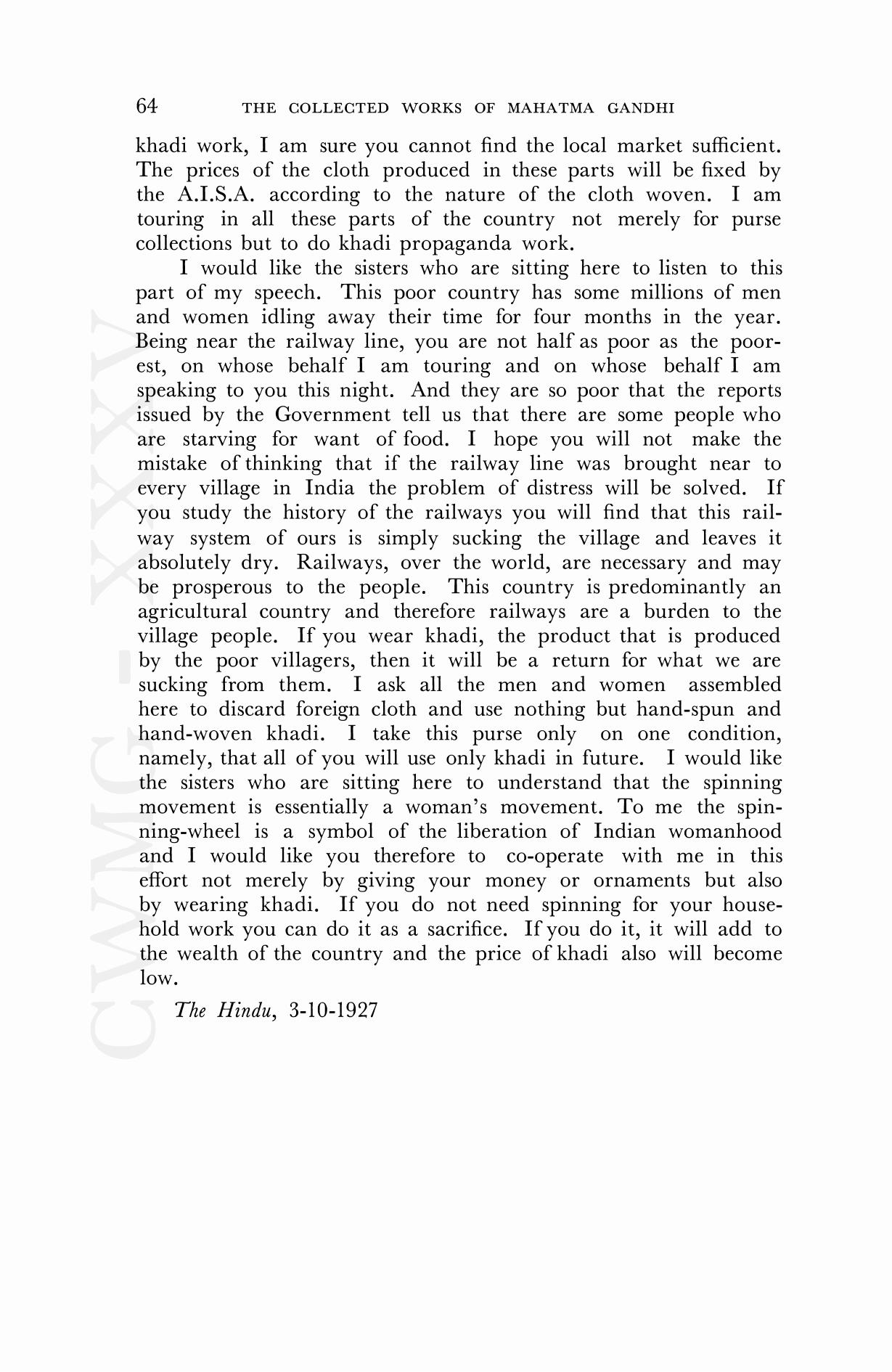 64 THE COLLECTED WORKS OF MAHATMA GANDHI

khadi work, I am sure you cannot find the local market sufficient. The prices of the cloth produced in these parts will be fixed by the A.I.S.A. according to the nature of the cloth woven. I am touring in all these parts of the country not merely for purse collections but to do khadi propaganda work.

I would like the sisters who are sitting here to listen to this part of my speech. This poor country has some millions of men and women idling away their time for four months in the year. Being near the railway line, you are not half as poor as the poorest, on whose behalf I am touring and on whose behalf I am speaking to you this night. And they are so poor that the reports issued by the Government tell us that there are some people who are starving for want of food. I hope you will not make the mistake of thinking that if the railway line was brought near to every village in India the problem of distress will be solved. If you study the history of the railways you will find that this railway system of ours is simply sucking the village and leaves it absolutely dry. Railways, over the world, are necessary and may be prosperous to the people. This country is predominantly an agricultural country and therefore railways are a burden to the village people. If you wear khadi, the product that is produced by the poor villagers, then it will be a return for what we are sucking from them. I ask all the men and women assembled here to discard foreign cloth and use nothing but hand-spun and hand-woven khadi. I take this purse only on one condition, namely, that all of you will use only khadi in future. I would like the sisters who are sitting here to understand that the spinning movement is essentially a woman's movement. To me the spinning-wheel is a symbol of the liberation of Indian womanhood and I would like you therefore to co-operate with me in this effort not merely by giving your money or ornaments but also by wearing khadi. If you do not need spinning for your household work you can do it as a sacrifice. If you do it, it will add to the wealth of the country and the price of khadi also will become low.

The Hindu, 3-10-1927

CWMG-XXXV